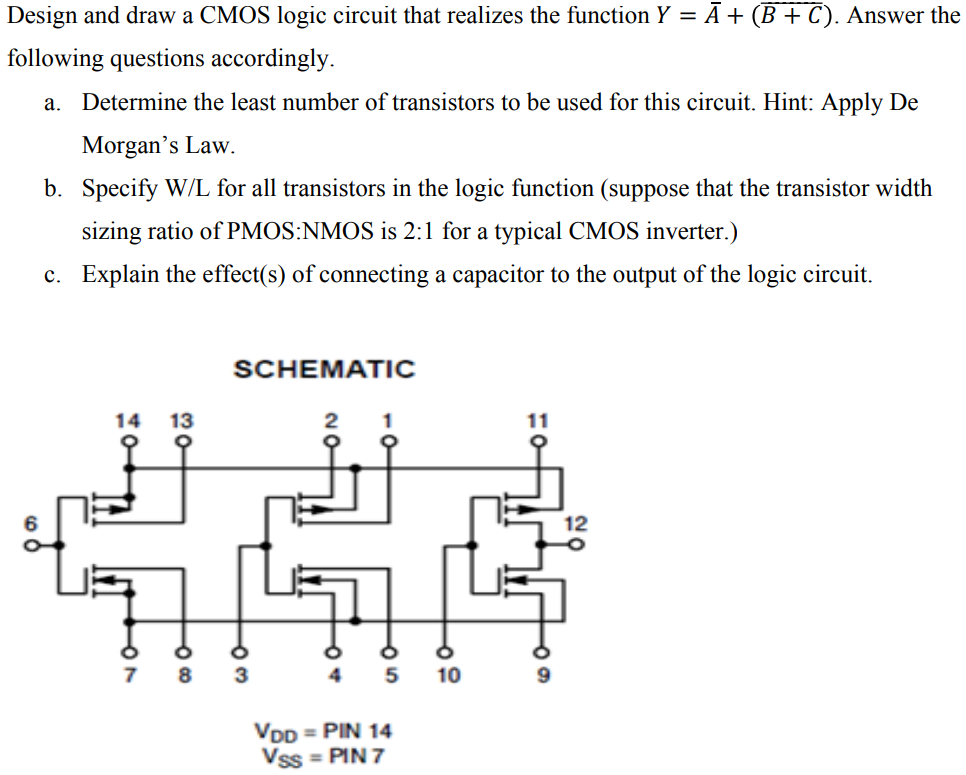 Design and draw a CMOS logic circuit that realizes the function $Y = \bar{A} + (\overline{B + C})$. Answer the following questions accordingly.

a. Determine the least number of transistors to be used for this circuit. Hint: Apply De Morgan's Law.

b. Specify W/L for all transistors in the logic function (suppose that the transistor width sizing ratio of PMOS:NMOS is 2:1 for a typical CMOS inverter.)

c. Explain the effect(s) of connecting a capacitor to the output of the logic circuit.

SCHEMATIC

14 13 2 1 11

6 12

7 8 3 4 5 10 9

$V_{DD}$ = PIN 14
$V_{SS}$ = PIN 7